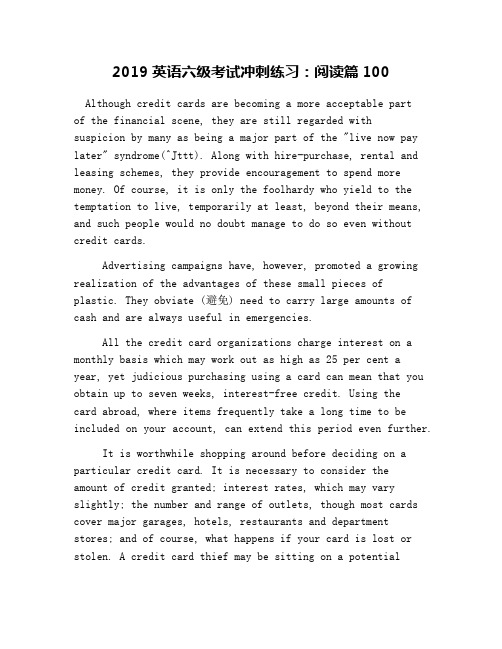 2019 英语六级考试冲刺练习：阅读篇 100

Although credit cards are becoming a more acceptable part of the financial scene, they are still regarded with suspicion by many as being a major part of the "live now pay later" syndrome(^Jttt). Along with hire-purchase, rental and leasing schemes, they provide encouragement to spend more money. Of course, it is only the foolhardy who yield to the temptation to live, temporarily at least, beyond their means, and such people would no doubt manage to do so even without credit cards.

Advertising campaigns have, however, promoted a growing realization of the advantages of these small pieces of plastic. They obviate (避免) need to carry large amounts of cash and are always useful in emergencies.

All the credit card organizations charge interest on a monthly basis which may work out as high as 25 per cent a year, yet judicious purchasing using a card can mean that you obtain up to seven weeks, interest-free credit. Using the card abroad, where items frequently take a long time to be included on your account, can extend this period even further.

It is worthwhile shopping around before deciding on a particular credit card. It is necessary to consider the amount of credit granted; interest rates, which may vary slightly; the number and range of outlets, though most cards cover major garages, hotels, restaurants and department stores; and of course, what happens if your card is lost or stolen. A credit card thief may be sitting on a potential